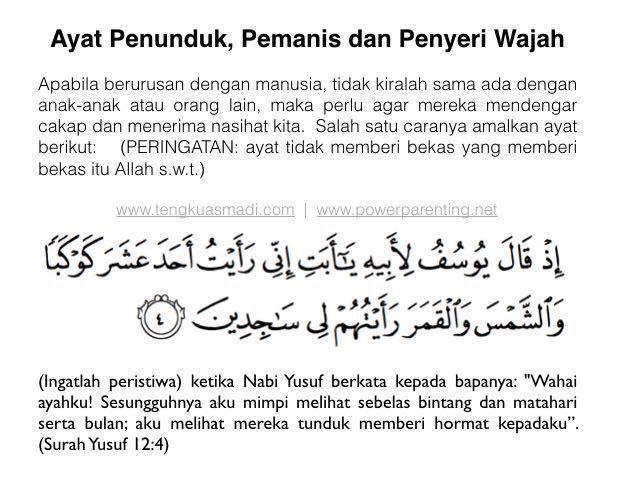 Ayat Penunduk, Pemanis dan Penyeri Wajah

Apabila berurusan dengan manusia, tidak kiralah sama ada dengan anak-anak atau orang lain, maka perlu agar mereka mendengar cakap dan menerima nasihat kita. Salah satu caranya amalkan ayat berikut: (PERINGATAN: ayat tidak memberi bekas yang memberi bekas itu Allah s.w.t.)

www.tengkuasmadi.com | www.powerparenting.net

إِذْ قَالَ يُوسُفُ لِأَبِيهِ يَٰٓأَبَتِ إِنِّى رَأَيْتُ أَحَدَ عَشَرَ كَوْكَبًا وَٱلشَّمْسَ وَٱلْقَمَرَ رَأَيْتُهُمْ لِى سَٰجِدِينَ ٤

(Ingatlah peristiwa) ketika Nabi Yusuf berkata kepada bapanya: "Wahai ayahku! Sesungguhnya aku mimpi melihat sebelas bintang dan matahari serta bulan; aku melihat mereka tunduk memberi hormat kepadaku". (Surah Yusuf 12:4)